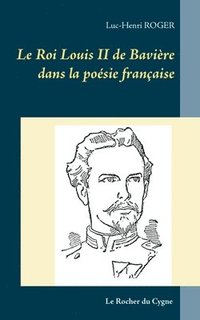 Luc-Henri ROGER

Le Roi Louis II de Bavière dans la poésie française

Le Rocher du Cygne